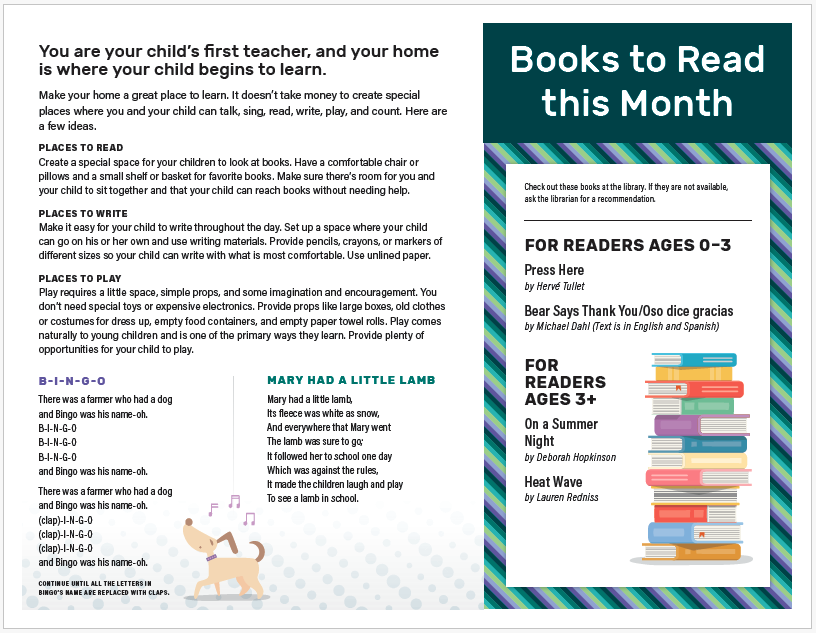 You are your child's first teacher, and your home is where your child begins to learn.

Make your home a great place to learn. It doesn't take money to create special places where you and your child can talk, sing, read, write, play, and count. Here are a few ideas.

PLACES TO READ
Create a special space for your children to look at books. Have a comfortable chair or pillows and a small shelf or basket for favorite books. Make sure there's room for you and your child to sit together and that your child can reach books without needing help.

PLACES TO WRITE
Make it easy for your child to write throughout the day. Set up a space where your child can go on his or her own and use writing materials. Provide pencils, crayons, or markers of different sizes so your child can write with what is most comfortable. Use unlined paper.

PLACES TO PLAY
Play requires a little space, simple props, and some imagination and encouragement. You don't need special toys or expensive electronics. Provide props like large boxes, old clothes or costumes for dress up, empty food containers, and empty paper towel rolls. Play comes naturally to young children and is one of the primary ways they learn. Provide plenty of opportunities for your child to play.

B-I-N-G-O
There was a farmer who had a dog
and Bingo was his name-oh.
B-I-N-G-O
B-I-N-G-O
B-I-N-G-O
and Bingo was his name-oh.

There was a farmer who had a dog
and Bingo was his name-oh.
(clap)-I-N-G-O
(clap)-I-N-G-O
(clap)-I-N-G-O
and Bingo was his name-oh.

CONTINUE UNTIL ALL THE LETTERS IN BINGO'S NAME ARE REPLACED WITH CLAPS.

MARY HAD A LITTLE LAMB
Mary had a little lamb,
Its fleece was white as snow,
And everywhere that Mary went
The lamb was sure to go;
It followed her to school one day
Which was against the rules,
It made the children laugh and play
To see a lamb in school.

Books to Read this Month

Check out these books at the library. If they are not available, ask the librarian for a recommendation.

FOR READERS AGES 0-3
Press Here
by Hervé Tullet
Bear Says Thank You/Oso dice gracias
by Michael Dahl (Text is in English and Spanish)

FOR READERS AGES 3+
On a Summer Night
by Deborah Hopkinson
Heat Wave
by Lauren Redniss